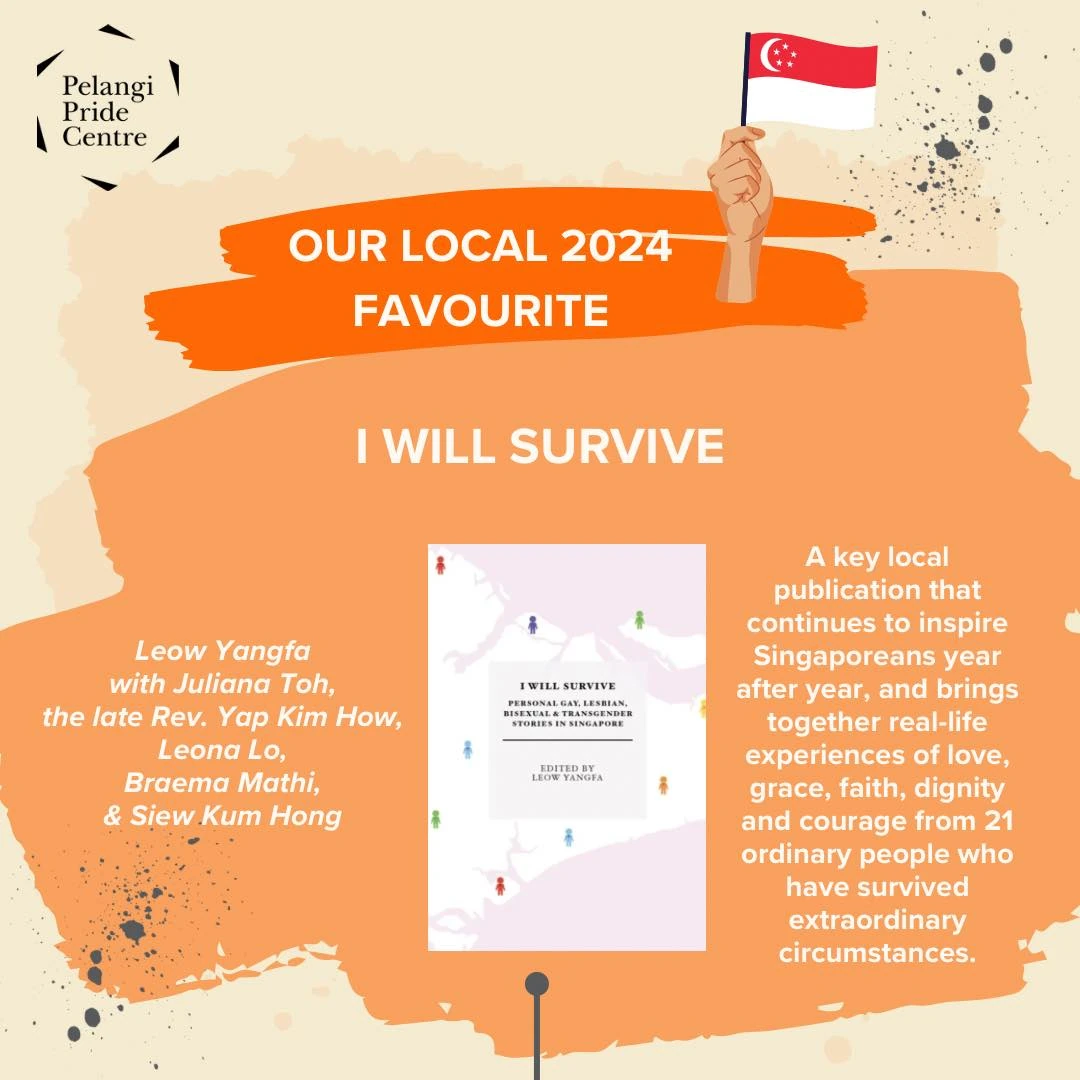 Pelangi
Pride
Centre

OUR LOCAL 2024 FAVOURITE

I WILL SURVIVE

Leow Yangfa
with Juliana Toh,
the late Rev. Yap Kim How,
Leona Lo,
Braema Mathi,
& Siew Kum Hong

I WILL SURVIVE
PERSONAL GAY, LESBIAN, BISEXUAL & TRANSGENDER STORIES IN SINGAPORE

EDITED BY
LEOW YANGFA

A key local publication that continues to inspire Singaporeans year after year, and brings together real-life experiences of love, grace, faith, dignity and courage from 21 ordinary people who have survived extraordinary circumstances.